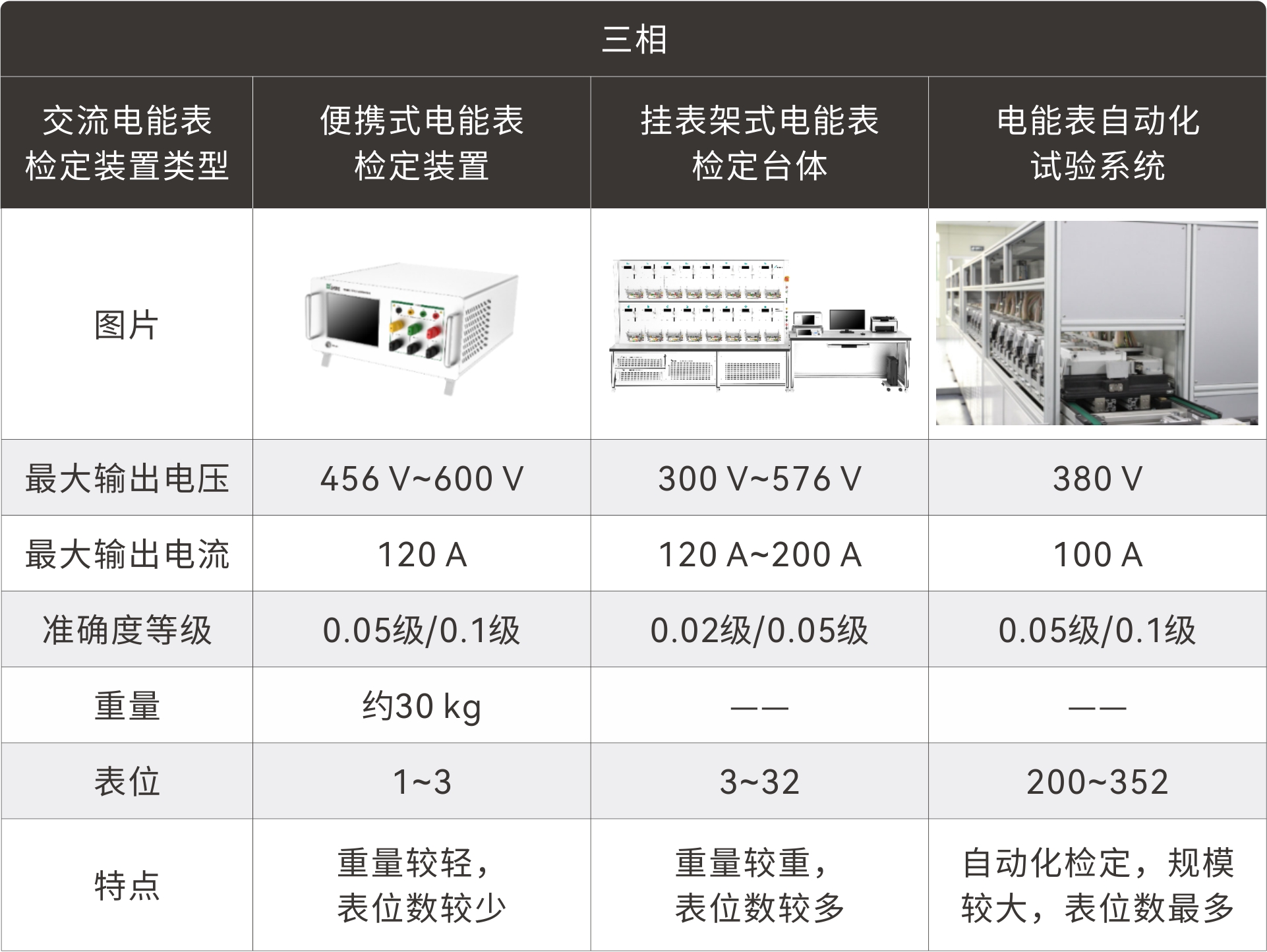 | 三相 | | | |
|---|---|---|---|
| 交流电能表检定装置类型 | 便携式电能表检定装置 | 挂表架式电能表检定台体 | 电能表自动化试验系统 |
| 图片 | | | |
| 最大输出电压 | 456 V~600 V | 300 V~576 V | 380 V |
| 最大输出电流 | 120 A | 120 A~200 A | 100 A |
| 准确度等级 | 0.05级/0.1级 | 0.02级/0.05级 | 0.05级/0.1级 |
| 重量 | 约30 kg | —— | —— |
| 表位 | 1~3 | 3~32 | 200~352 |
| 特点 | 重量较轻，表位数较少 | 重量较重，表位数较多 | 自动化检定，规模较大，表位数最多 |